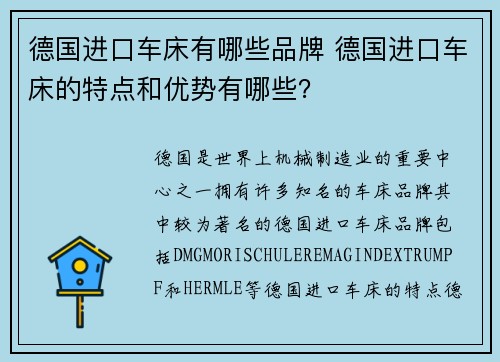 德国进口车床有哪些品牌 德国进口车床的特点和优势有哪些?

德国是世界上机械制造业的重要中心之一拥有许多知名的车床品牌其中较为著名的德国进口车床品牌包括DMGMORISCHULEREMAGINDEXTRUMPF和HERMLE等德国进口车床的特点德